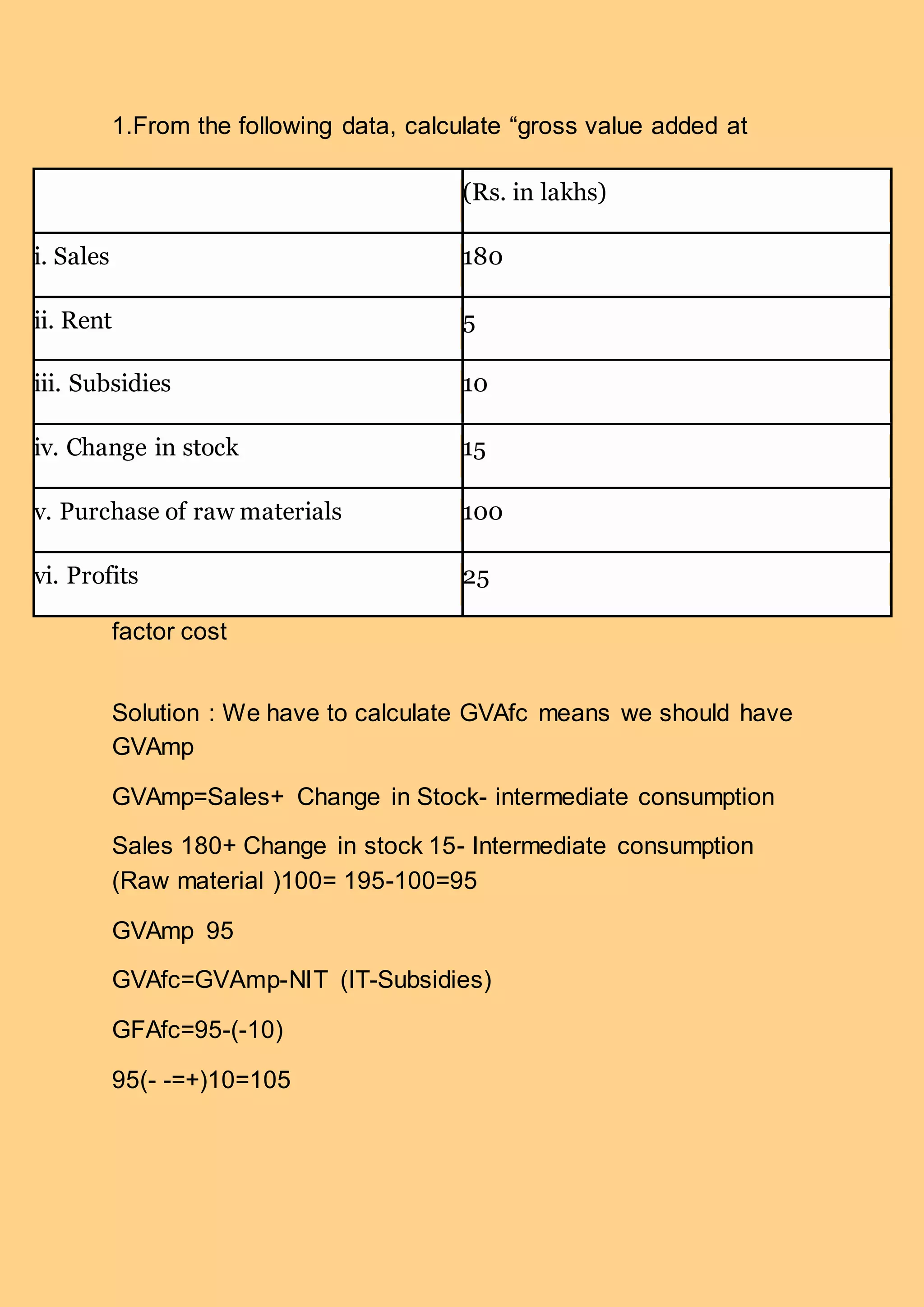 1.From the following data, calculate “gross value added at

| | (Rs. in lakhs) |
|---|---|
| i. Sales | 180 |
| ii. Rent | 5 |
| iii. Subsidies | 10 |
| iv. Change in stock | 15 |
| v. Purchase of raw materials | 100 |
| vi. Profits | 25 |

factor cost

Solution : We have to calculate GVAfc means we should have GVAmp

GVAmp=Sales+ Change in Stock- intermediate consumption

Sales 180+ Change in stock 15- Intermediate consumption (Raw material )100= 195-100=95

GVAmp 95

GVAfc=GVAmp-NIT (IT-Subsidies)

GFAfc=95-(-10)

95(- -=+)10=105